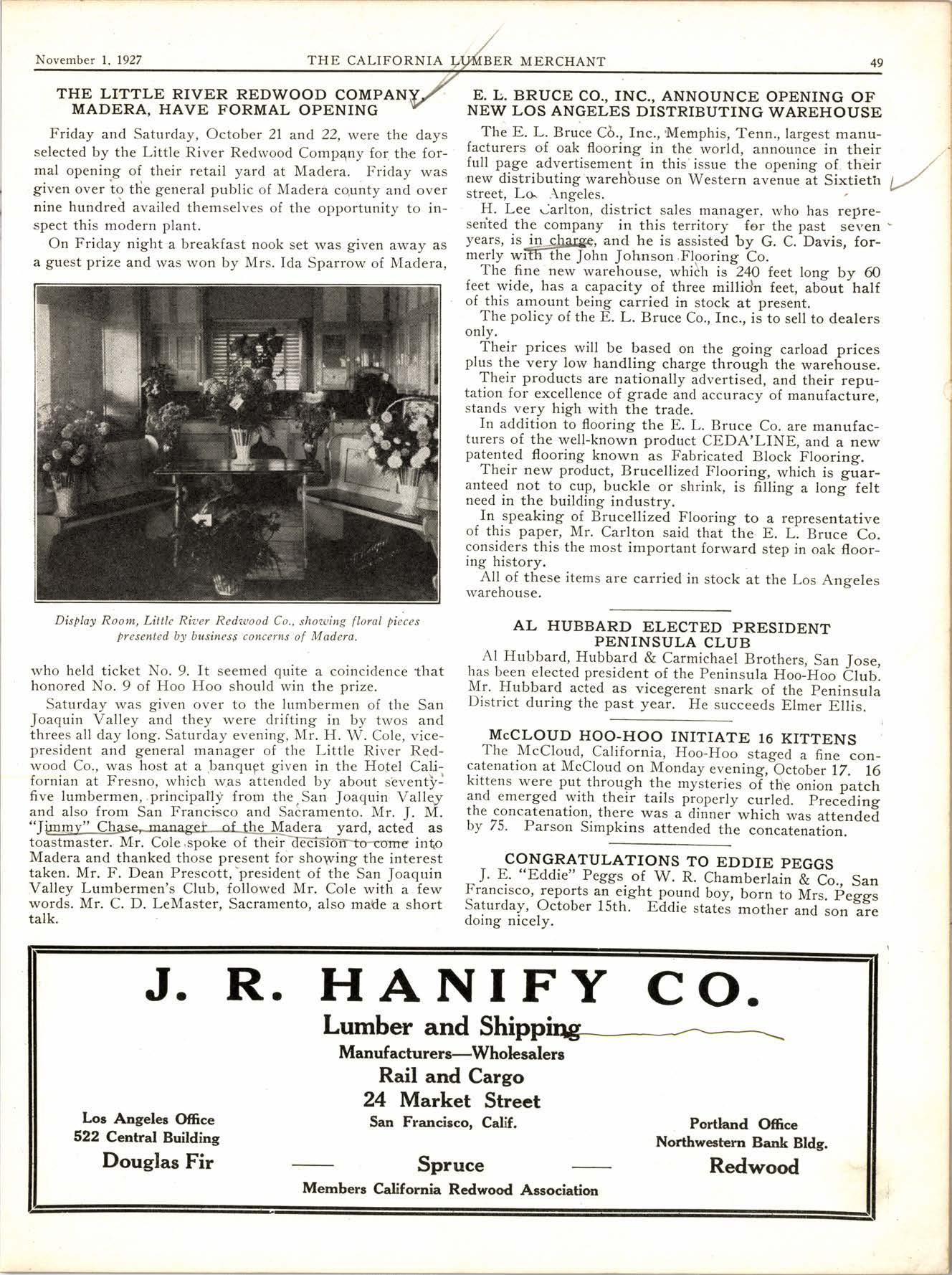 November 1, 1927 THE CALIFORNIA LUMBER MERCHANT 49

THE LITTLE RIVER REDWOOD COMPANY, MADERA, HAVE FORMAL OPENING

Friday and Saturday, October 21 and 22, were the days selected by the Little River Redwood Company for the formal opening of their retail yard at Madera. Friday was given over to the general public of Madera county and over nine hundred availed themselves of the opportunity to inspect this modern plant.

On Friday night a breakfast nook set was given away as a guest prize and was won by Mrs. Ida Sparrow of Madera,

Display Room, Little River Redwood Co., showing floral pieces presented by business concerns of Madera.

who held ticket No. 9. It seemed quite a coincidence that honored No. 9 of Hoo Hoo should win the prize.

Saturday was given over to the lumbermen of the San Joaquin Valley and they were drifting in by twos and threes all day long. Saturday evening, Mr. H. W. Cole, vice-president and general manager of the Little River Redwood Co., was host at a banquet given in the Hotel Californian at Fresno, which was attended by about seventy-five lumbermen, principally from the San Joaquin Valley and also from San Francisco and Sacramento. Mr. J. M. "Jimmy" Chase, manager of the Madera yard, acted as toastmaster. Mr. Cole spoke of their decision to come into Madera and thanked those present for showing the interest taken. Mr. F. Dean Prescott, president of the San Joaquin Valley Lumbermen's Club, followed Mr. Cole with a few words. Mr. C. D. LeMaster, Sacramento, also made a short talk.

E. L. BRUCE CO., INC., ANNOUNCE OPENING OF NEW LOS ANGELES DISTRIBUTING WAREHOUSE

The E. L. Bruce Co., Inc., Memphis, Tenn., largest manufacturers of oak flooring in the world, announce in their full page advertisement in this issue the opening of their new distributing warehouse on Western avenue at Sixtieth street, Los Angeles.

H. Lee Carlton, district sales manager, who has represented the company in this territory for the past seven years, is in charge, and he is assisted by G. C. Davis, formerly with the John Johnson Flooring Co.

The fine new warehouse, which is 240 feet long by 60 feet wide, has a capacity of three million feet, about half of this amount being carried in stock at present.

The policy of the E. L. Bruce Co., Inc., is to sell to dealers only.

Their prices will be based on the going carload prices plus the very low handling charge through the warehouse.

Their products are nationally advertised, and their reputation for excellence of grade and accuracy of manufacture, stands very high with the trade.

In addition to flooring the E. L. Bruce Co. are manufacturers of the well-known product CEDA'LINE, and a new patented flooring known as Fabricated Block Flooring.

Their new product, Brucellized Flooring, which is guaranteed not to cup, buckle or shrink, is filling a long felt need in the building industry.

In speaking of Brucellized Flooring to a representative of this paper, Mr. Carlton said that the E. L. Bruce Co. considers this the most important forward step in oak flooring history.

All of these items are carried in stock at the Los Angeles warehouse.

AL HUBBARD ELECTED PRESIDENT PENINSULA CLUB

Al Hubbard, Hubbard & Carmichael Brothers, San Jose, has been elected president of the Peninsula Hoo-Hoo Club. Mr. Hubbard acted as vicegerent snark of the Peninsula District during the past year. He succeeds Elmer Ellis.

McCLOUD HOO-HOO INITIATE 16 KITTENS

The McCloud, California, Hoo-Hoo staged a fine concatenation at McCloud on Monday evening, October 17. 16 kittens were put through the mysteries of the onion patch and emerged with their tails properly curled. Preceding the concatenation, there was a dinner which was attended by 75. Parson Simpkins attended the concatenation.

CONGRATULATIONS TO EDDIE PEGGS

J. E. "Eddie" Peggs of W. R. Chamberlain & Co., San Francisco, reports an eight pound boy, born to Mrs. Peggs Saturday, October 15th. Eddie states mother and son are doing nicely.

J. R. HANIFY CO.

Lumber and Shipping

Manufacturers—Wholesalers

Rail and Cargo

24 Market Street

San Francisco, Calif.

Los Angeles Office
522 Central Building

Portland Office
Northwestern Bank Bldg.

Douglas Fir — Spruce — Redwood

Members California Redwood Association